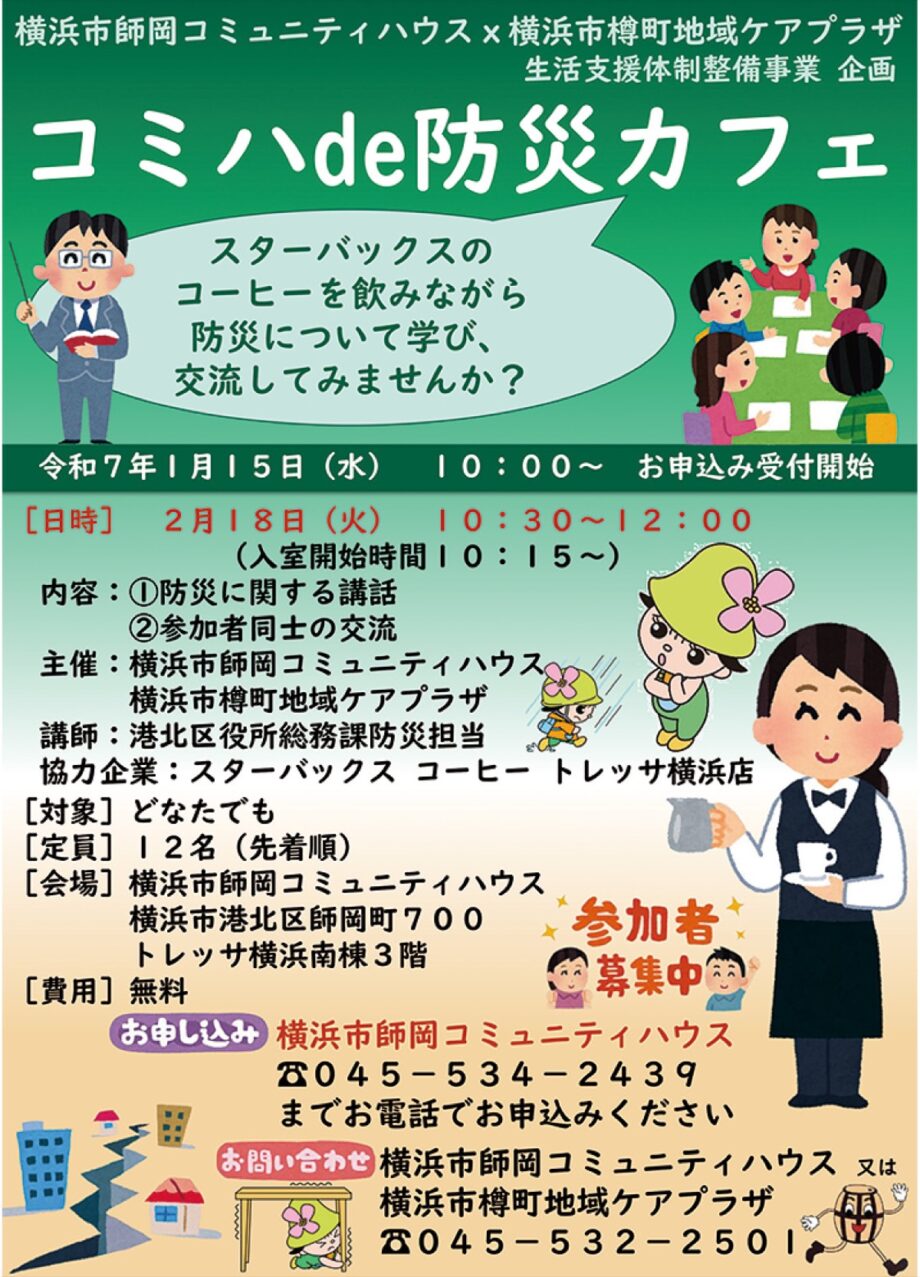 横浜市師岡コミュニティハウス×横浜市樽町地域ケアプラザ
生活支援体制整備事業 企画

コミハde防災カフェ

スターバックスのコーヒーを飲みながら防災について学び、交流してみませんか？

令和７年１月１５日（水） １０：００～ お申込み受付開始

［日時］ ２月１８日（火） １０：３０～１２：００
（入室開始時間１０：１５～）
内容：①防災に関する講話
②参加者同士の交流
主催：横浜市師岡コミュニティハウス
横浜市樽町地域ケアプラザ
講師：港北区役所総務課防災担当
協力企業：スターバックス コーヒー トレッサ横浜店
［対象］どなたでも
［定員］１２名（先着順）
［会場］横浜市師岡コミュニティハウス
横浜市港北区師岡町７００
トレッサ横浜南棟３階
［費用］無料

参加者募集中

お申し込み 横浜市師岡コミュニティハウス
☎０４５－５３４－２４３９
までお電話でお申込みください

お問い合わせ 横浜市師岡コミュニティハウス 又は
横浜市樽町地域ケアプラザ
☎０４５－５３２－２５０１